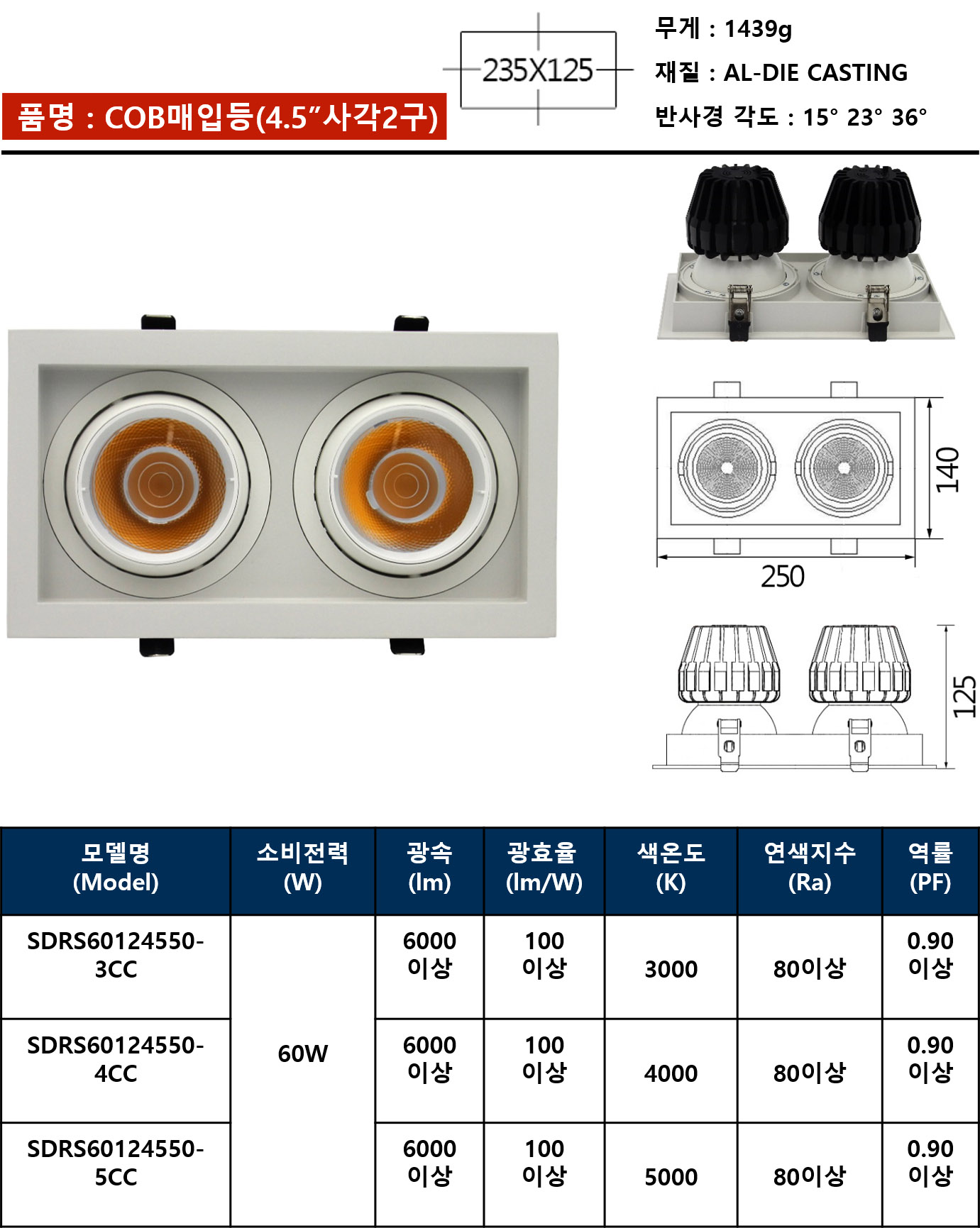 235X125

무게 : 1439g

재질 : AL-DIE CASTING

반사경 각도 : 15° 23° 36°

품명 : COB매입등(4.5"사각2구)

140

250

125

| 모델명 (Model) | 소비전력 (W) | 광속 (lm) | 광효율 (lm/W) | 색온도 (K) | 연색지수 (Ra) | 역률 (PF) |
|---|---|---|---|---|---|---|
| SDRS60124550-3CC | 60W | 6000 이상 | 100 이상 | 3000 | 80이상 | 0.90 이상 |
| SDRS60124550-4CC | | 6000 이상 | 100 이상 | 4000 | 80이상 | 0.90 이상 |
| SDRS60124550-5CC | | 6000 이상 | 100 이상 | 5000 | 80이상 | 0.90 이상 |